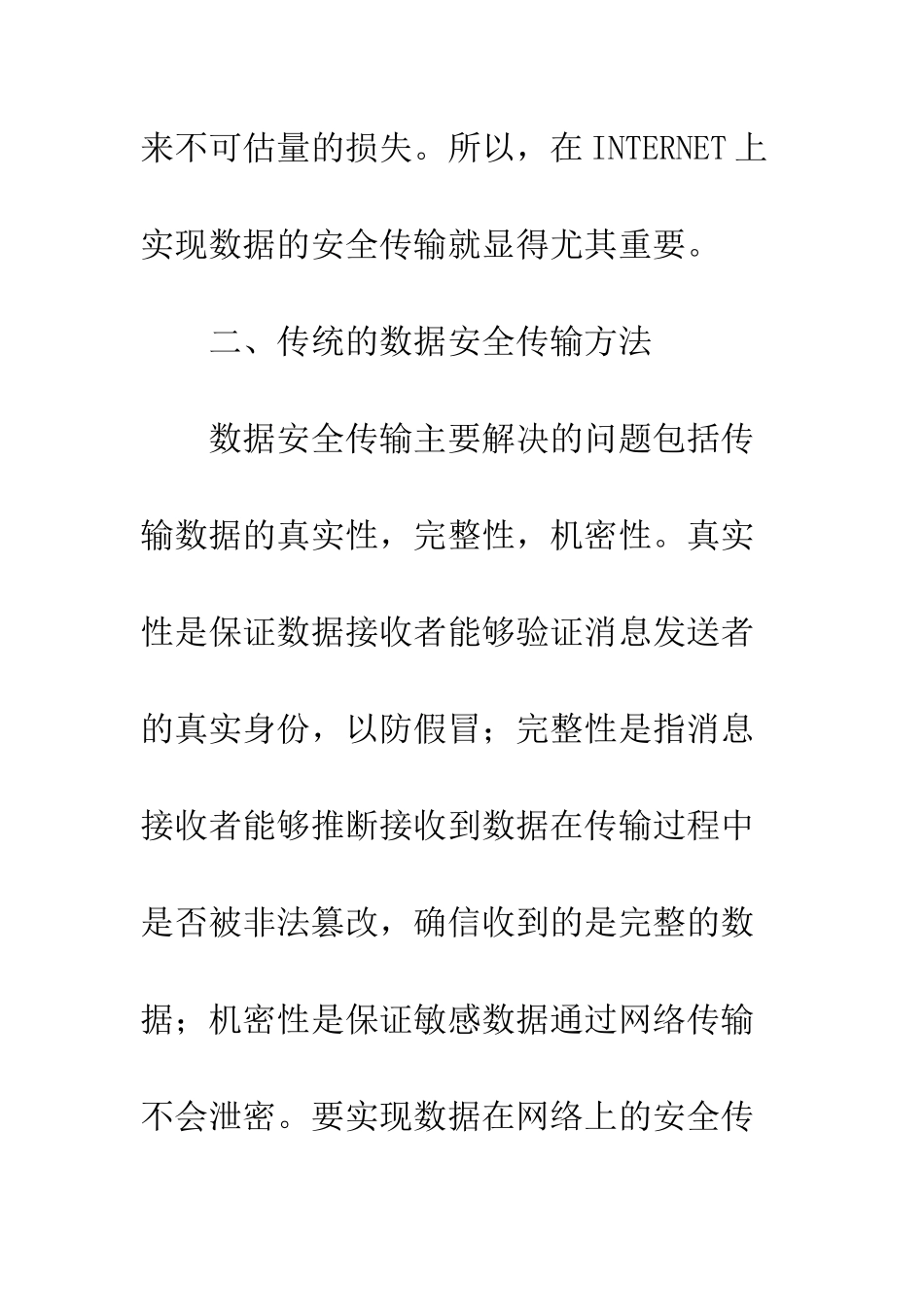 来不可估量的损失。所以，在 INTERNET 上实现数据的安全传输就显得尤其重要。

二、传统的数据安全传输方法

数据安全传输主要解决的问题包括传输数据的真实性，完整性，机密性。真实性是保证数据接收者能够验证消息发送者的真实身份，以防假冒；完整性是指消息接收者能够推断接收到数据在传输过程中是否被非法篡改，确信收到的是完整的数据；机密性是保证敏感数据通过网络传输不会泄密。要实现数据在网络上的安全传